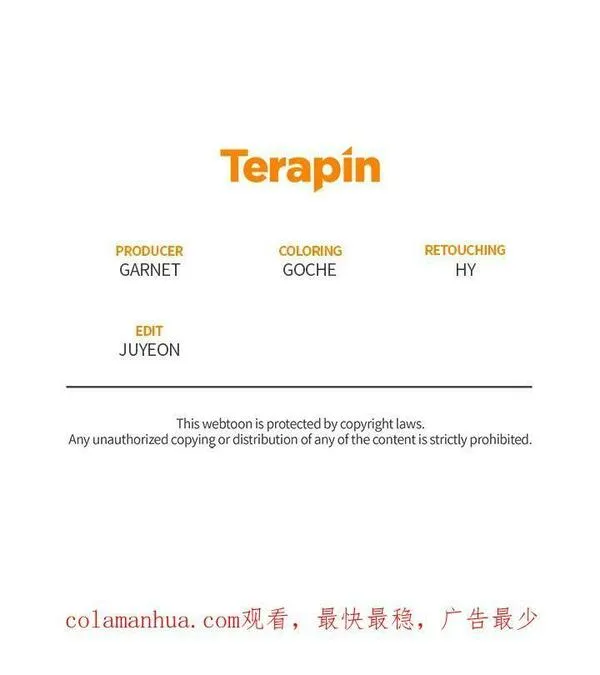 Terapin

PRODUCER
GARNET

COLORING
GOCHE

RETOUCHING
HY

EDIT
JUYEON

This webtoon is protected by copyright laws.
Any unauthorized copying or distribution of any of the content is strictly prohibited.

colamanhua.com观看，最快最稳，广告最少